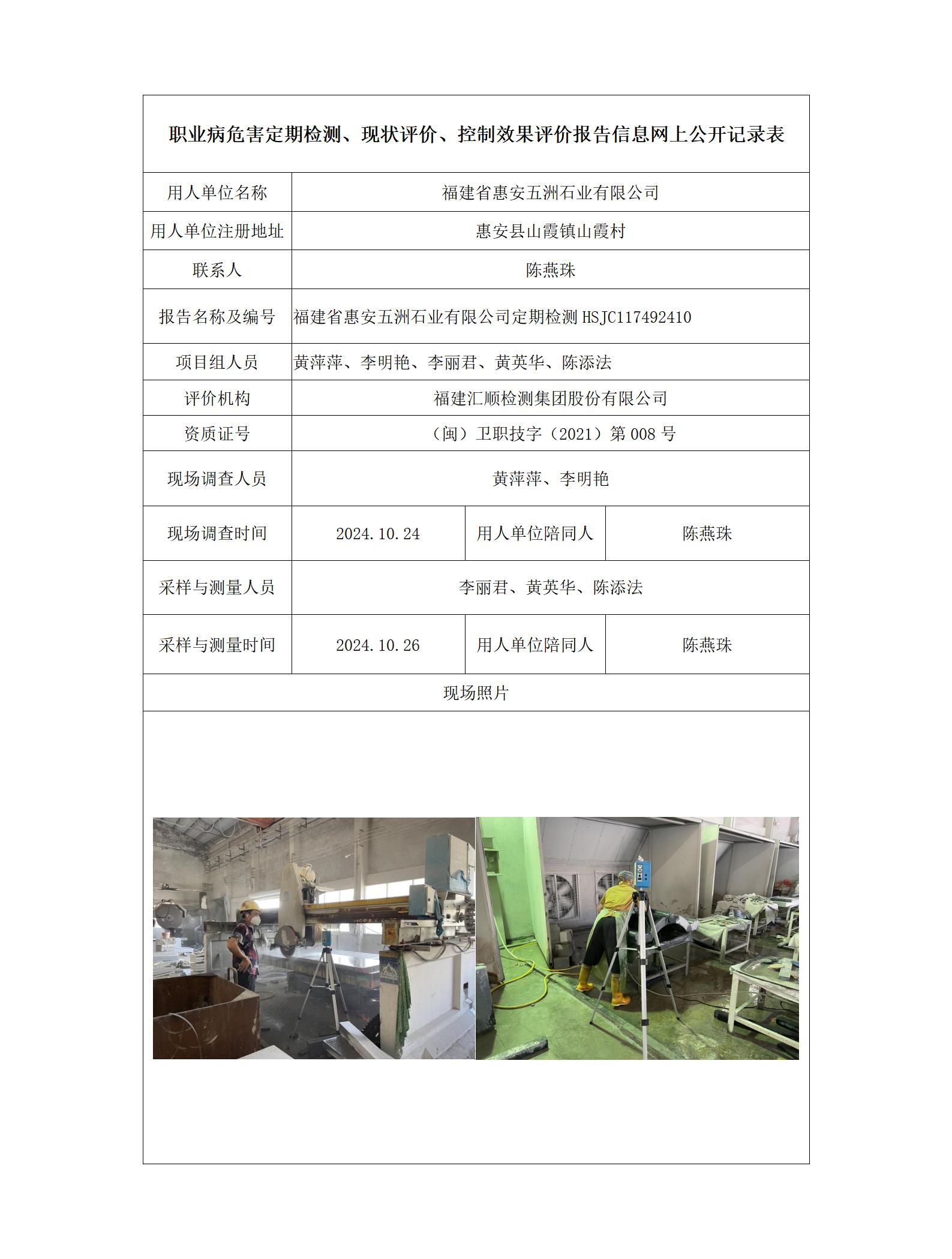 职业病危害定期检测、现状评价、控制效果评价报告信息网上公开记录表

| 用人单位名称 | 福建省惠安五洲石业有限公司 | | |
|---|---|---|---|
| 用人单位注册地址 | 惠安县山霞镇山霞村 | | |
| 联系人 | 陈燕珠 | | |
| 报告名称及编号 | 福建省惠安五洲石业有限公司定期检测 HSJC117492410 | | |
| 项目组人员 | 黄萍萍、李明艳、李丽君、黄英华、陈添法 | | |
| 评价机构 | 福建汇顺检测集团股份有限公司 | | |
| 资质证号 | （闽）卫职技字（2021）第 008 号 | | |
| 现场调查人员 | 黄萍萍、李明艳 | | |
| 现场调查时间 | 2024.10.24 | 用人单位陪同人 | 陈燕珠 |
| 采样与测量人员 | 李丽君、黄英华、陈添法 | | |
| 采样与测量时间 | 2024.10.26 | 用人单位陪同人 | 陈燕珠 |
| 现场照片 | | | |